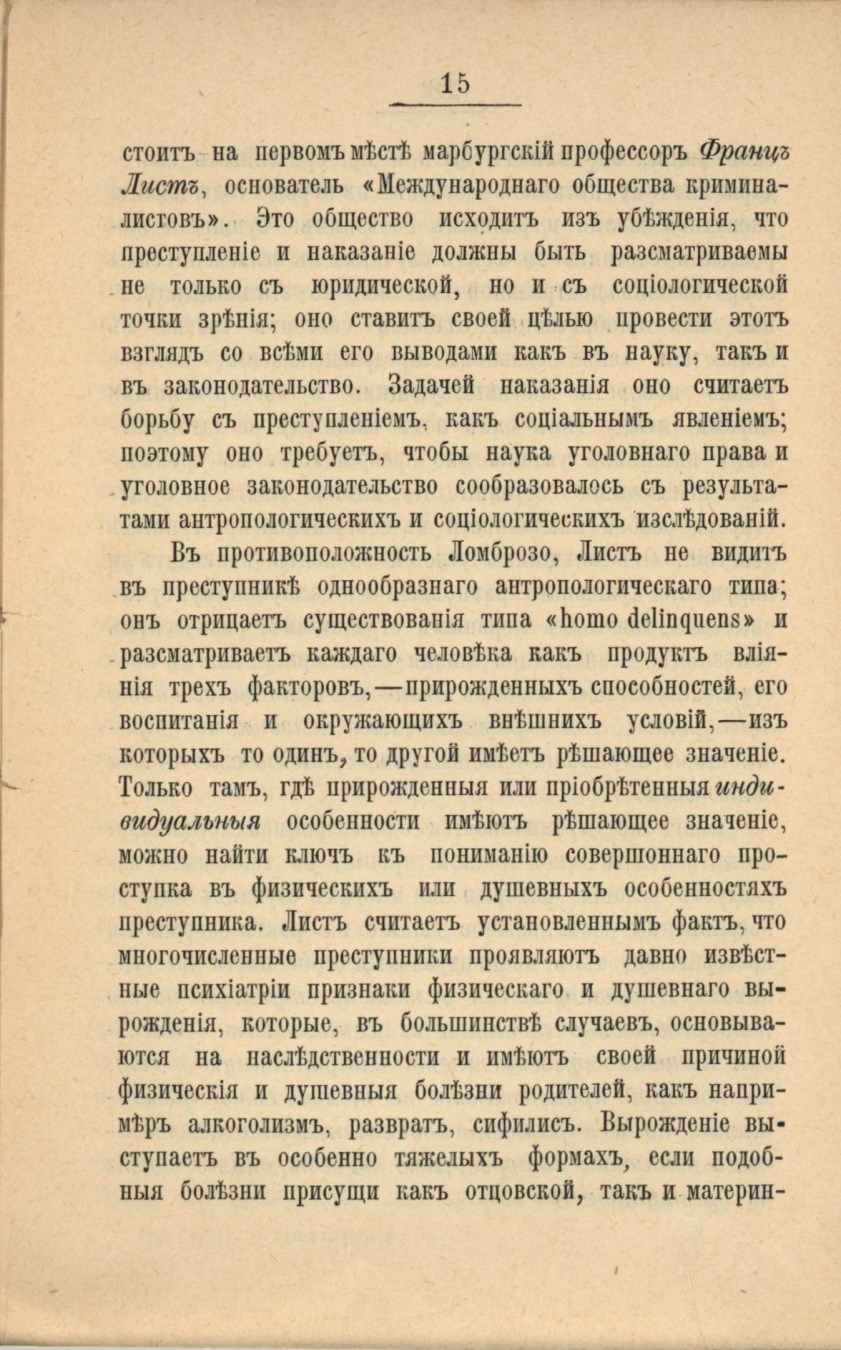 15

стоитъ на первомъ мѣстѣ марбургскій профессоръ Францъ Листъ, основатель «Международнаго общества криминалистовъ». Это общество исходитъ изъ убѣжденія, что преступленіе и наказаніе должны быть разсматриваемы не только съ юридической, но и съ соціологической точки зрѣнія; оно ставитъ своей цѣлью провести этотъ взглядъ со всѣми его выводами какъ въ науку, такъ и въ законодательство. Задачей наказанія оно считаетъ борьбу съ преступленіемъ, какъ соціальнымъ явленіемъ; поэтому оно требуетъ, чтобы наука уголовнаго права и уголовное законодательство сообразовалось съ результатами антропологическихъ и соціологическихъ изслѣдованій.

Въ противоположность Ломброзо, Листъ не видитъ въ преступникѣ однообразнаго антропологическаго типа; онъ отрицаетъ существованія типа «homo delinquens» и разсматриваетъ каждаго человѣка какъ продуктъ вліянія трехъ факторовъ,—прирожденныхъ способностей, его воспитанія и окружающихъ внѣшнихъ условій,—изъ которыхъ то одинъ, то другой имѣетъ рѣшающее значеніе. Только тамъ, гдѣ прирожденныя или пріобрѣтенныя индивидуальныя особенности имѣютъ рѣшающее значеніе, можно найти ключъ къ пониманію совершоннаго проступка въ физическихъ или душевныхъ особенностяхъ преступника. Листъ считаетъ установленнымъ фактъ, что многочисленные преступники проявляютъ давно извѣстные психіатріи признаки физическаго и душевнаго вырожденія, которые, въ большинствѣ случаевъ, основываются на наслѣдственности и имѣютъ своей причиной физическія и душевныя болѣзни родителей, какъ напримѣръ алкоголизмъ, развратъ, сифилисъ. Вырожденіе выступаетъ въ особенно тяжелыхъ формахъ, если подобныя болѣзни присущи какъ отцовской, такъ и материн-